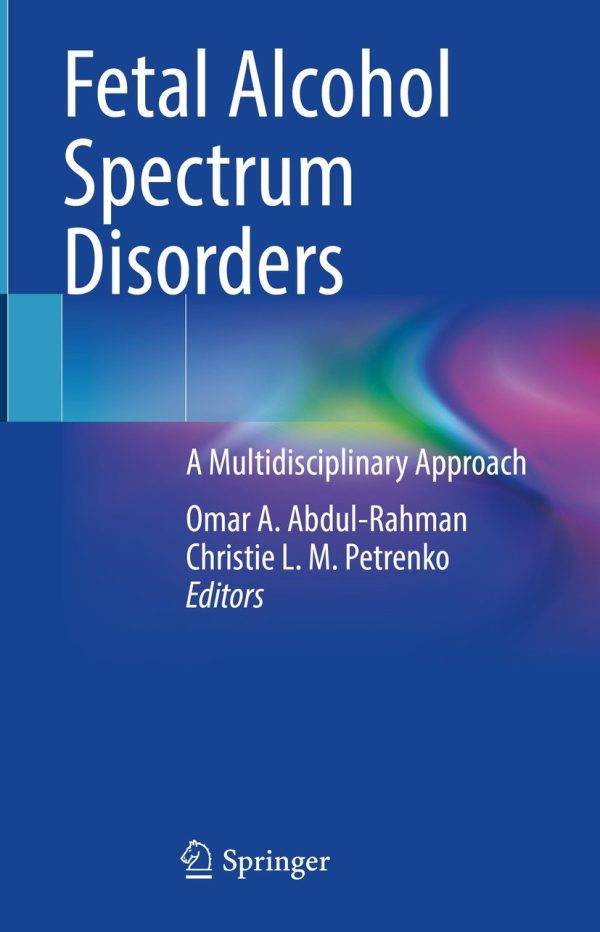 Fetal Alcohol Spectrum Disorders

A Multidisciplinary Approach

Omar A. Abdul-Rahman
Christie L. M. Petrenko
Editors

Springer